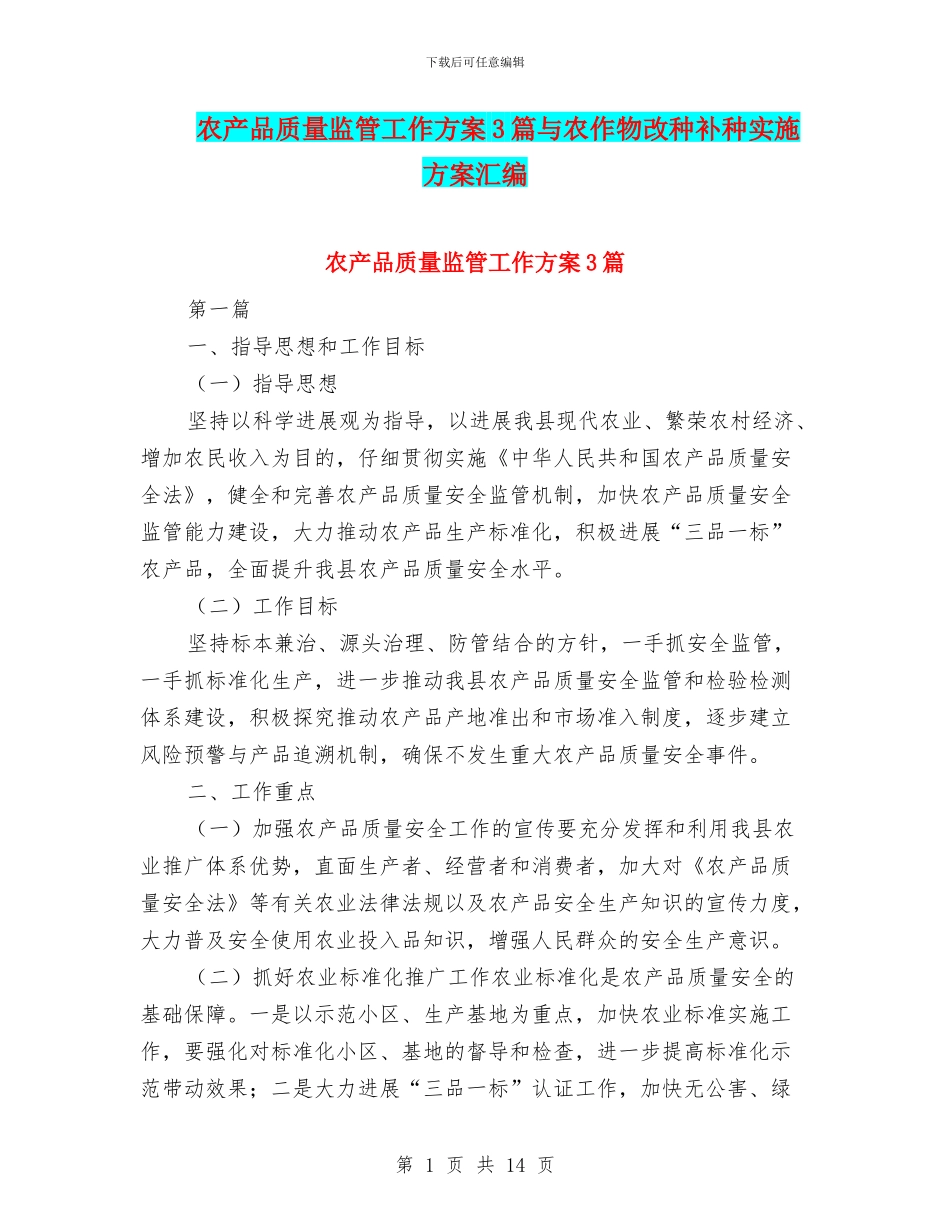 下载后可任意编辑

农产品质量监管工作方案3篇与农作物改种补种实施方案汇编

农产品质量监管工作方案3篇

第一篇

一、指导思想和工作目标

（一）指导思想

坚持以科学进展观为指导，以进展我县现代农业、繁荣农村经济、增加农民收入为目的，仔细贯彻实施《中华人民共和国农产品质量安全法》，健全和完善农产品质量安全监管机制，加快农产品质量安全监管能力建设，大力推动农产品生产标准化，积极进展“三品一标”农产品，全面提升我县农产品质量安全水平。

（二）工作目标

坚持标本兼治、源头治理、防管结合的方针，一手抓安全监管，一手抓标准化生产，进一步推动我县农产品质量安全监管和检验检测体系建设，积极探究推动农产品产地准出和市场准入制度，逐步建立风险预警与产品追溯机制，确保不发生重大农产品质量安全事件。

二、工作重点

（一）加强农产品质量安全工作的宣传要充分发挥和利用我县农业推广体系优势，直面生产者、经营者和消费者，加大对《农产品质量安全法》等有关农业法律法规以及农产品安全生产知识的宣传力度，大力普及安全使用农业投入品知识，增强人民群众的安全生产意识。

（二）抓好农业标准化推广工作农业标准化是农产品质量安全的基础保障。一是以示范小区、生产基地为重点，加快农业标准实施工作，要强化对标准化小区、基地的督导和检查，进一步提高标准化示范带动效果；二是大力进展“三品一标”认证工作，加快无公害、绿

第 1 页 共 14 页